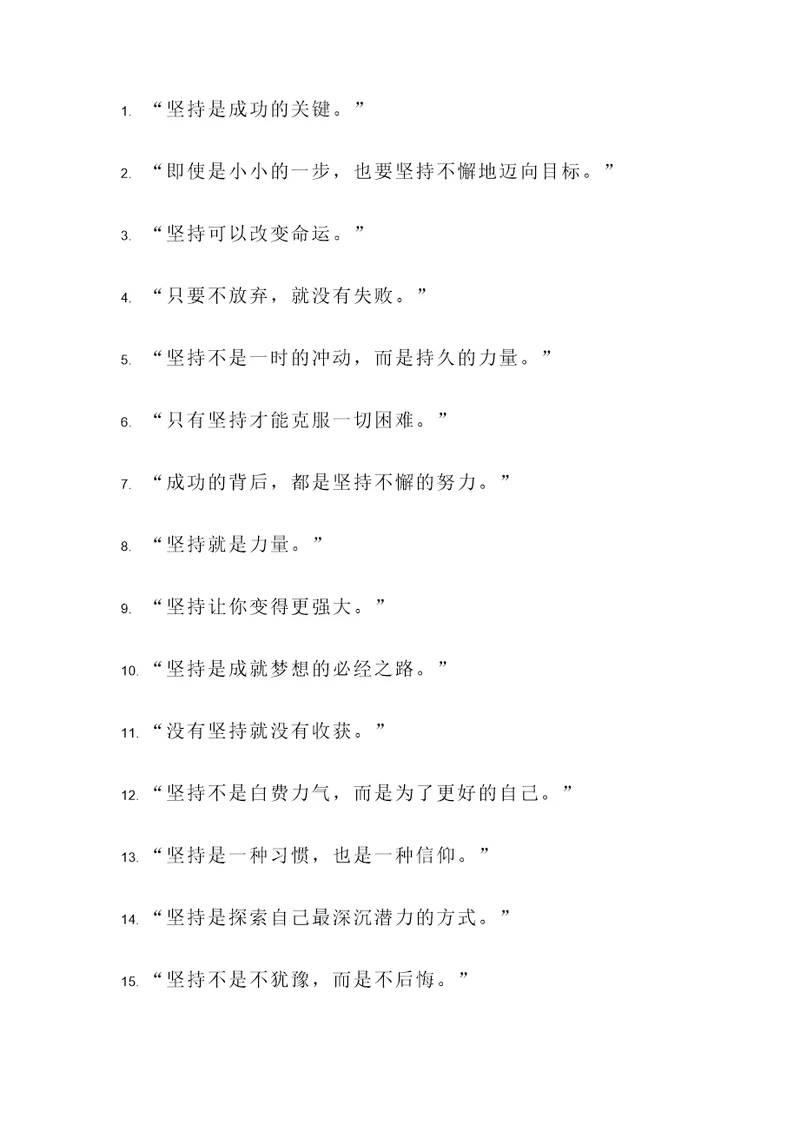 1. “坚持是成功的关键。”

2. “即使是小小的一步，也要坚持不懈地迈向目标。”

3. “坚持可以改变命运。”

4. “只要不放弃，就没有失败。”

5. “坚持不是一时的冲动，而是持久的力量。”

6. “只有坚持才能克服一切困难。”

7. “成功的背后，都是坚持不懈的努力。”

8. “坚持就是力量。”

9. “坚持让你变得更强大。”

10. “坚持是成就梦想的必经之路。”

11. “没有坚持就没有收获。”

12. “坚持不是白费力气，而是为了更好的自己。”

13. “坚持是一种习惯，也是一种信仰。”

14. “坚持是探索自己最深沉潜力的方式。”

15. “坚持不是不犹豫，而是不后悔。”